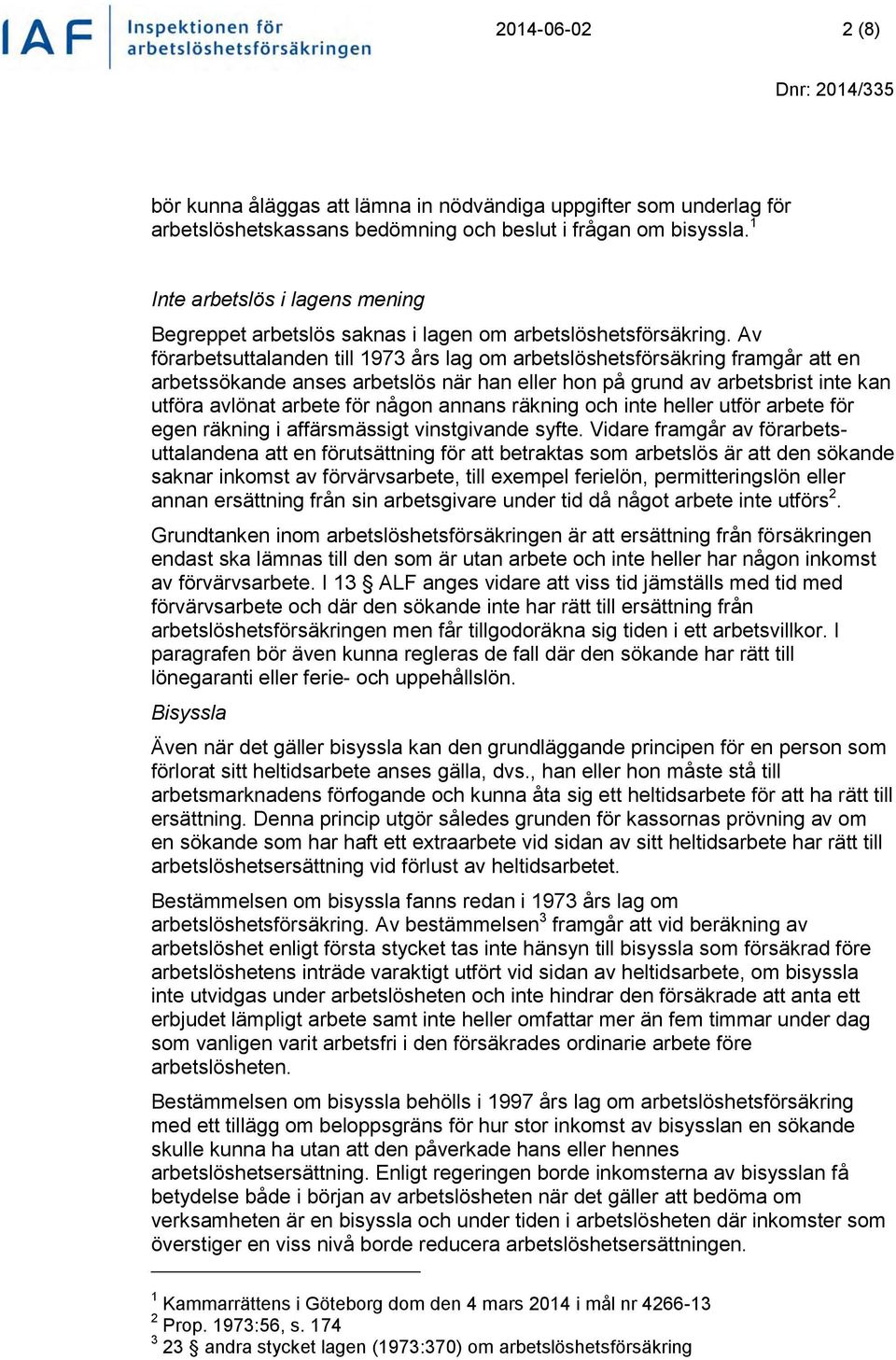 IAF Inspektionen för arbetslöshetsförsäkringen

2014-06-02

2 (8)

Dnr: 2014/335

bör kunna åläggas att lämna in nödvändiga uppgifter som underlag för arbetslöshetskassans bedömning och beslut i frågan om bisyssla.$^1$

Inte arbetslös i lagens mening

Begreppet arbetslös saknas i lagen om arbetslöshetsförsäkring. Av förarbetsuttalanden till 1973 års lag om arbetslöshetsförsäkring framgår att en arbetssökande anses arbetslös när han eller hon på grund av arbetsbrist inte kan utföra avlönat arbete för någon annans räkning och inte heller utför arbete för egen räkning i affärsmässigt vinstgivande syfte. Vidare framgår av förarbetsuttalandena att en förutsättning för att betraktas som arbetslös är att den sökande saknar inkomst av förvärvsarbete, till exempel ferielön, permitteringslön eller annan ersättning från sin arbetsgivare under tid då något arbete inte utförs$^2$.

Grundtanken inom arbetslöshetsförsäkringen är att ersättning från försäkringen endast ska lämnas till den som är utan arbete och inte heller har någon inkomst av förvärvsarbete. I 13 § ALF anges vidare att viss tid jämställs med tid med förvärvsarbete och där den sökande inte har rätt till ersättning från arbetslöshetsförsäkringen men får tillgodoräkna sig tiden i ett arbetsvillkor. I paragrafen bör även kunna regleras de fall där den sökande har rätt till lönegaranti eller ferie- och uppehållslön.

Bisyssla

Även när det gäller bisyssla kan den grundläggande principen för en person som förlorat sitt heltidsarbete anses gälla, dvs., han eller hon måste stå till arbetsmarknadens förfogande och kunna åta sig ett heltidsarbete för att ha rätt till ersättning. Denna princip utgör således grunden för kassornas prövning av om en sökande som har haft ett extraarbete vid sidan av sitt heltidsarbete har rätt till arbetslöshetsersättning vid förlust av heltidsarbetet.

Bestämmelsen om bisyssla fanns redan i 1973 års lag om arbetslöshetsförsäkring. Av bestämmelsen$^3$ framgår att vid beräkning av arbetslöshet enligt första stycket tas inte hänsyn till bisyssla som försäkrad före arbetslöshetens inträde varaktigt utfört vid sidan av heltidsarbete, om bisyssla inte utvidgas under arbetslösheten och inte hindrar den försäkrade att anta ett erbjudet lämpligt arbete samt inte heller omfattar mer än fem timmar under dag som vanligen varit arbetsfri i den försäkrades ordinarie arbete före arbetslösheten.

Bestämmelsen om bisyssla behölls i 1997 års lag om arbetslöshetsförsäkring med ett tillägg om beloppsgräns för hur stor inkomst av bisysslan en sökande skulle kunna ha utan att den påverkade hans eller hennes arbetslöshetsersättning. Enligt regeringen borde inkomsterna av bisysslan få betydelse både i början av arbetslösheten när det gäller att bedöma om verksamheten är en bisyssla och under tiden i arbetslösheten där inkomster som överstiger en viss nivå borde reducera arbetslöshetsersättningen.

$^1$ Kammarrättens i Göteborg dom den 4 mars 2014 i mål nr 4266-13
$^2$ Prop. 1973:56, s. 174
$^3$ 23 § andra stycket lagen (1973:370) om arbetslöshetsförsäkring